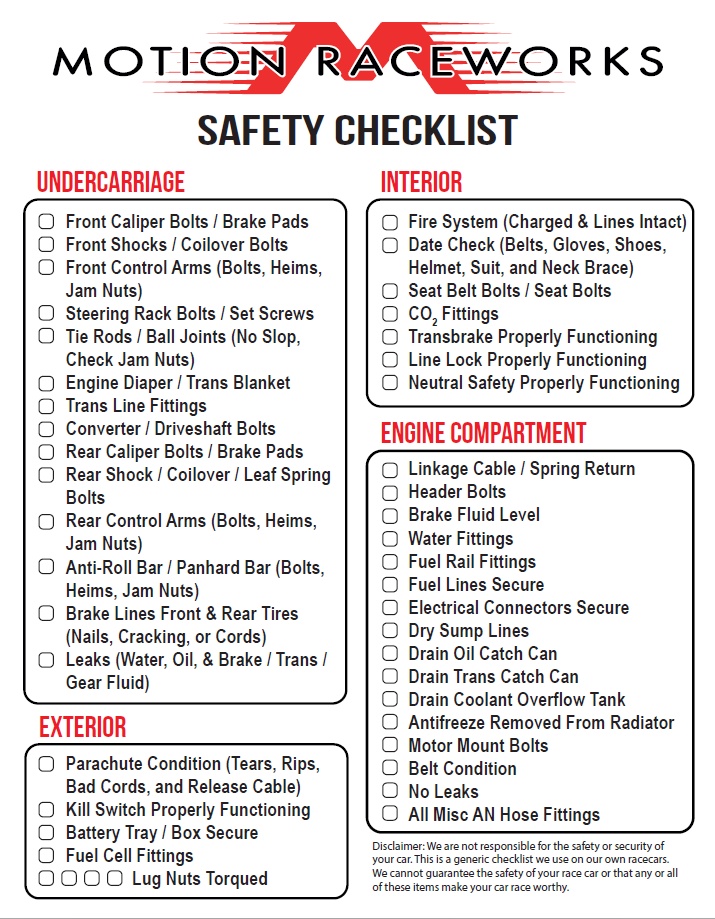 MOTION RACEWORKS

SAFETY CHECKLIST

UNDERCARRIAGE

☐ Front Caliper Bolts / Brake Pads
☐ Front Shocks / Coilover Bolts
☐ Front Control Arms (Bolts, Heims, Jam Nuts)
☐ Steering Rack Bolts / Set Screws
☐ Tie Rods / Ball Joints (No Slop, Check Jam Nuts)
☐ Engine Diaper / Trans Blanket
☐ Trans Line Fittings
☐ Converter / Driveshaft Bolts
☐ Rear Caliper Bolts / Brake Pads
☐ Rear Shock / Coilover / Leaf Spring Bolts
☐ Rear Control Arms (Bolts, Heims, Jam Nuts)
☐ Anti-Roll Bar / Panhard Bar (Bolts, Heims, Jam Nuts)
☐ Brake Lines Front & Rear Tires (Nails, Cracking, or Cords)
☐ Leaks (Water, Oil, & Brake / Trans / Gear Fluid)

EXTERIOR

☐ Parachute Condition (Tears, Rips, Bad Cords, and Release Cable)
☐ Kill Switch Properly Functioning
☐ Battery Tray / Box Secure
☐ Fuel Cell Fittings
☐ ☐ ☐ ☐ Lug Nuts Torqued

INTERIOR

☐ Fire System (Charged & Lines Intact)
☐ Date Check (Belts, Gloves, Shoes, Helmet, Suit, and Neck Brace)
☐ Seat Belt Bolts / Seat Bolts
☐ $CO_2$ Fittings
☐ Transbrake Properly Functioning
☐ Line Lock Properly Functioning
☐ Neutral Safety Properly Functioning

ENGINE COMPARTMENT

☐ Linkage Cable / Spring Return
☐ Header Bolts
☐ Brake Fluid Level
☐ Water Fittings
☐ Fuel Rail Fittings
☐ Fuel Lines Secure
☐ Electrical Connectors Secure
☐ Dry Sump Lines
☐ Drain Oil Catch Can
☐ Drain Trans Catch Can
☐ Drain Coolant Overflow Tank
☐ Antifreeze Removed From Radiator
☐ Motor Mount Bolts
☐ Belt Condition
☐ No Leaks
☐ All Misc AN Hose Fittings

Disclaimer: We are not responsible for the safety or security of your car. This is a generic checklist we use on our own racecars. We cannot guarantee the safety of your race car or that any or all of these items make your car race worthy.